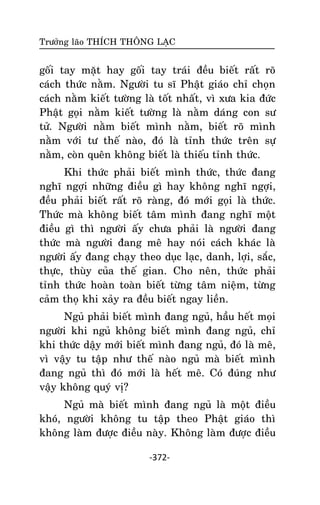 Trưởng lão THÍCH THÔNG LẠC

gối tay mặt hay gối tay trái đều biết rất rõ cách thức nằm. Người tu sĩ Phật giáo chỉ chọn cách nằm kiết tường là tốt nhất, vì xưa kia đức Phật gọi nằm kiết tường là nằm dáng con sư tử. Người nằm biết mình nằm, biết rõ mình nằm với tư thế nào, đó là tỉnh thức trên sự nằm, còn quên không biết là thiếu tỉnh thức.

Khi thức phải biết mình thức, thức đang nghĩ ngợi những điều gì hay không nghĩ ngợi, đều phải biết rất rõ ràng, đó mới gọi là thức. Thức mà không biết tâm mình đang nghĩ một điều gì thì người ấy chưa phải là người đang thức mà người đang mê hay nói cách khác là người ấy đang chạy theo dục lạc, danh, lợi, sắc, thực, thùy của thế gian. Cho nên, thức phải tỉnh thức hoàn toàn biết từng tâm niệm, từng cảm thọ khi xảy ra đều biết ngay liền.

Ngủ phải biết mình đang ngủ, hầu hết mọi người khi ngủ không biết mình đang ngủ, chỉ khi thức dậy mới biết mình đang ngủ, đó là mê, vì vậy tu tập như thế nào ngủ mà biết mình đang ngủ thì đó mới là hết mê. Có đúng như vậy không quý vị?

Ngủ mà biết mình đang ngủ là một điều khó, người không tu tập theo Phật giáo thì không làm được điều này. Không làm được điều

-372-